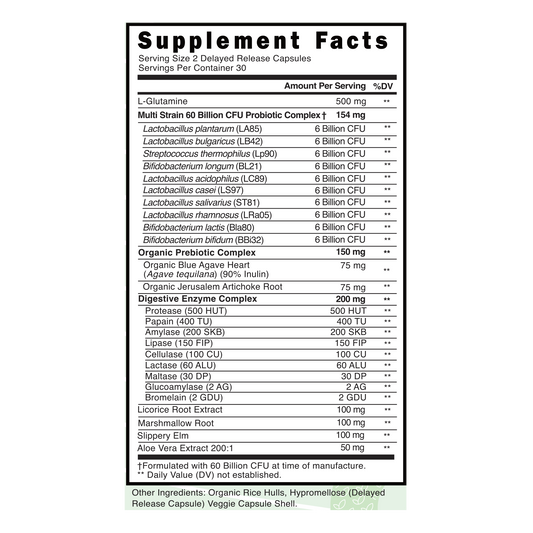 Supplement Facts
Serving Size 2 Delayed Release Capsules
Servings Per Container 30

| | Amount Per Serving | %DV |
|---|---|---|
| L-Glutamine | 500 mg | ** |
| Multi Strain 60 Billion CFU Probiotic Complex † | 154 mg | |
| Lactobacillus plantarum (LA85) | 6 Billion CFU | ** |
| Lactobacillus bulgaricus (LB42) | 6 Billion CFU | ** |
| Streptococcus thermophilus (Lp90) | 6 Billion CFU | ** |
| Bifidobacterium longum (BL21) | 6 Billion CFU | ** |
| Lactobacillus acidophilus (LC89) | 6 Billion CFU | ** |
| Lactobacillus casei (LS97) | 6 Billion CFU | ** |
| Lactobacillus salivarius (ST81) | 6 Billion CFU | ** |
| Lactobacillus rhamnosus (LRa05) | 6 Billion CFU | ** |
| Bifidobacterium lactis (Bla80) | 6 Billion CFU | ** |
| Bifidobacterium bifidum (BBi32) | 6 Billion CFU | ** |
| Organic Prebiotic Complex | 150 mg | ** |
| Organic Blue Agave Heart (Agave tequilana) (90% Inulin) | 75 mg | ** |
| Organic Jerusalem Artichoke Root | 75 mg | ** |
| Digestive Enzyme Complex | 200 mg | ** |
| Protease (500 HUT) | 500 HUT | ** |
| Papain (400 TU) | 400 TU | ** |
| Amylase (200 SKB) | 200 SKB | ** |
| Lipase (150 FIP) | 150 FIP | ** |
| Cellulase (100 CU) | 100 CU | ** |
| Lactase (60 ALU) | 60 ALU | ** |
| Maltase (30 DP) | 30 DP | ** |
| Glucoamylase (2 AG) | 2 AG | ** |
| Bromelain (2 GDU) | 2 GDU | ** |
| Licorice Root Extract | 100 mg | ** |
| Marshmallow Root | 100 mg | ** |
| Slippery Elm | 100 mg | ** |
| Aloe Vera Extract 200:1 | 50 mg | ** |

†Formulated with 60 Billion CFU at time of manufacture.
** Daily Value (DV) not established.

Other Ingredients: Organic Rice Hulls, Hypromellose (Delayed Release Capsule) Veggie Capsule Shell.